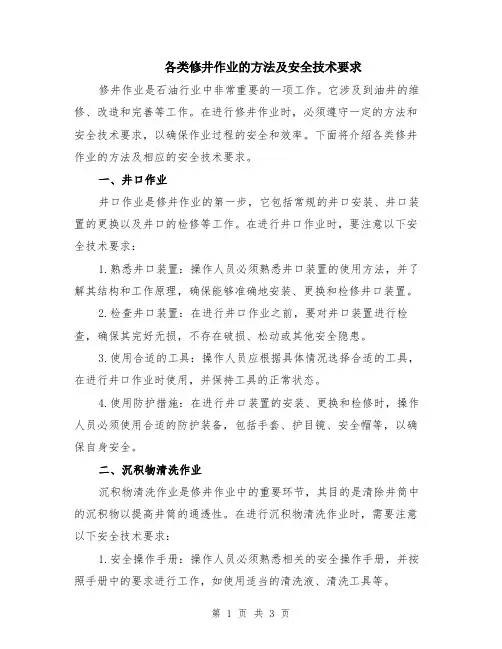 各类修井作业的方法及安全技术要求

修井作业是石油行业中非常重要的一项工作。它涉及到油井的维修、改造和完善等工作。在进行修井作业时，必须遵守一定的方法和安全技术要求，以确保作业过程的安全和效率。下面将介绍各类修井作业的方法及相应的安全技术要求。

一、井口作业

井口作业是修井作业的第一步，它包括常规的井口安装、井口装置的更换以及井口的检修等工作。在进行井口作业时，要注意以下安全技术要求：

1.熟悉井口装置：操作人员必须熟悉井口装置的使用方法，并了解其结构和工作原理，确保能够准确地安装、更换和检修井口装置。

2.检查井口装置：在进行井口作业之前，要对井口装置进行检查，确保其完好无损，不存在破损、松动或其他安全隐患。

3.使用合适的工具：操作人员应根据具体情况选择合适的工具，在进行井口作业时使用，并保持工具的正常状态。

4.使用防护措施：在进行井口装置的安装、更换和检修时，操作人员必须使用合适的防护装备，包括手套、护目镜、安全帽等，以确保自身安全。

二、沉积物清洗作业

沉积物清洗作业是修井作业中的重要环节，其目的是清除井筒中的沉积物以提高井筒的通透性。在进行沉积物清洗作业时，需要注意以下安全技术要求：

1.安全操作手册：操作人员必须熟悉相关的安全操作手册，并按照手册中的要求进行工作，如使用适当的清洗液、清洗工具等。

第 1 页 共 3 页